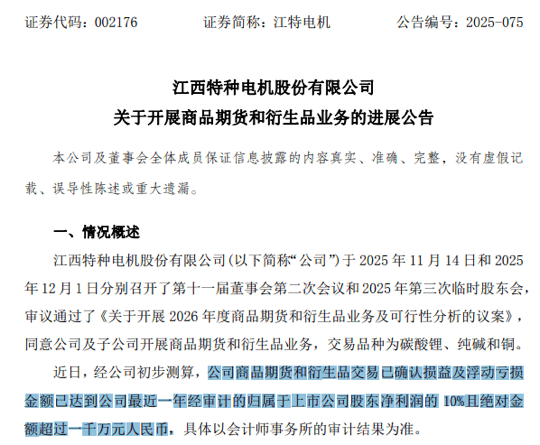 证券代码：002176　　证券简称：江特电机　　公告编号：2025-075

江西特种电机股份有限公司
关于开展商品期货和衍生品业务的进展公告

本公司及董事会全体成员保证信息披露的内容真实、准确、完整，没有虚假记载、误导性陈述或重大遗漏。

一、情况概述

江西特种电机股份有限公司(以下简称“公司”)于 2025 年 11 月 14 日和 2025 年 12 月 1 日分别召开了第十一届董事会第二次会议和 2025 年第三次临时股东会，审议通过了《关于开展 2026 年度商品期货和衍生品业务及可行性分析的议案》，同意公司及子公司开展商品期货和衍生品业务，交易品种为碳酸锂、纯碱和铜。

近日，经公司初步测算，公司商品期货和衍生品交易已确认损益及浮动亏损金额已达到公司最近一年经审计的归属于上市公司股东净利润的 10%且绝对金额超过一千万元人民币，具体以会计师事务所的审计结果为准。